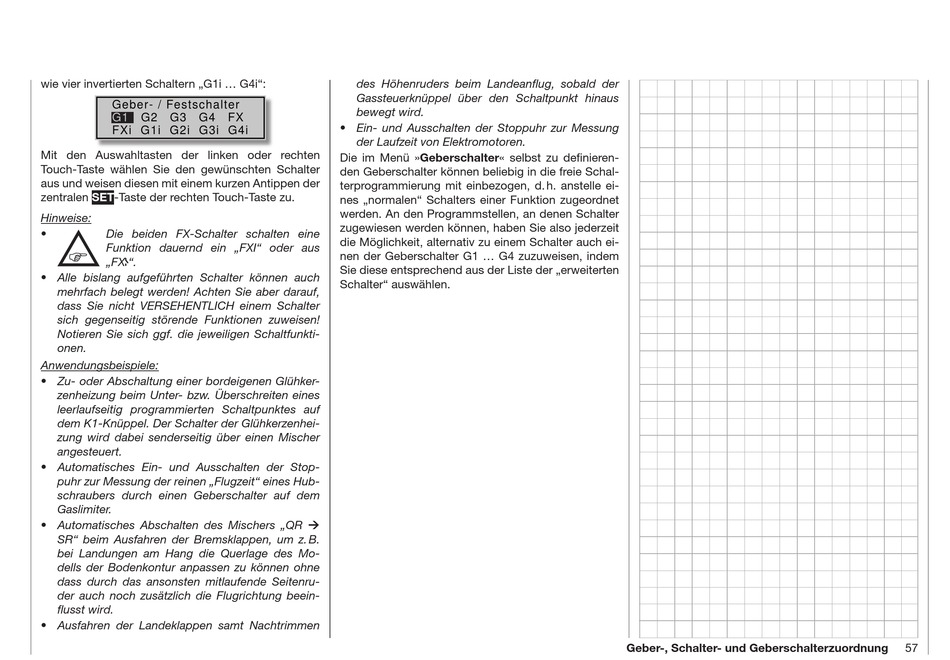 wie vier invertierten Schaltern „G1i … G4i“:

Geber- / Festschalter
G1 G2 G3 G4 FX
FXi G1i G2i G3i G4i

Mit den Auswahltasten der linken oder rechten Touch-Taste wählen Sie den gewünschten Schalter aus und weisen diesen mit einem kurzen Antippen der zentralen SET-Taste der rechten Touch-Taste zu.

Hinweise:

• Die beiden FX-Schalter schalten eine Funktion dauernd ein „FXI“ oder aus „FX“.
• Alle bislang aufgeführten Schalter können auch mehrfach belegt werden! Achten Sie aber darauf, dass Sie nicht VERSEHENTLICH einem Schalter sich gegenseitig störende Funktionen zuweisen! Notieren Sie sich ggf. die jeweiligen Schaltfunktionen.

Anwendungsbeispiele:

• Zu- oder Abschaltung einer bordeigenen Glühkerzenheizung beim Unter- bzw. Überschreiten eines leerlaufseitig programmierten Schaltpunktes auf dem K1-Knüppel. Der Schalter der Glühkerzenheizung wird dabei senderseitig über einen Mischer angesteuert.
• Automatisches Ein- und Ausschalten der Stoppuhr zur Messung der reinen „Flugzeit“ eines Hubschraubers durch einen Geberschalter auf dem Gaslimiter.
• Automatisches Abschalten des Mischers „QR → SR“ beim Ausfahren der Bremsklappen, um z. B. bei Landungen am Hang die Querlage des Modells der Bodenkontur anpassen zu können ohne dass durch das ansonsten mitlaufende Seitenruder auch noch zusätzlich die Flugrichtung beeinflusst wird.
• Ausfahren der Landeklappen samt Nachtrimmen des Höhenruders beim Landeanflug, sobald der Gassteuerknüppel über den Schaltpunkt hinaus bewegt wird.
• Ein- und Ausschalten der Stoppuhr zur Messung der Laufzeit von Elektromotoren.

Die im Menü »Geberschalter« selbst zu definierenden Geberschalter können beliebig in die freie Schalterprogrammierung mit einbezogen, d. h. anstelle eines „normalen“ Schalters einer Funktion zugeordnet werden. An den Programmstellen, an denen Schalter zugewiesen werden können, haben Sie also jederzeit die Möglichkeit, alternativ zu einem Schalter auch einen der Geberschalter G1 … G4 zuzuweisen, indem Sie diese entsprechend aus der Liste der „erweiterten Schalter“ auswählen.

Geber-, Schalter- und Geberschalterzuordnung 57